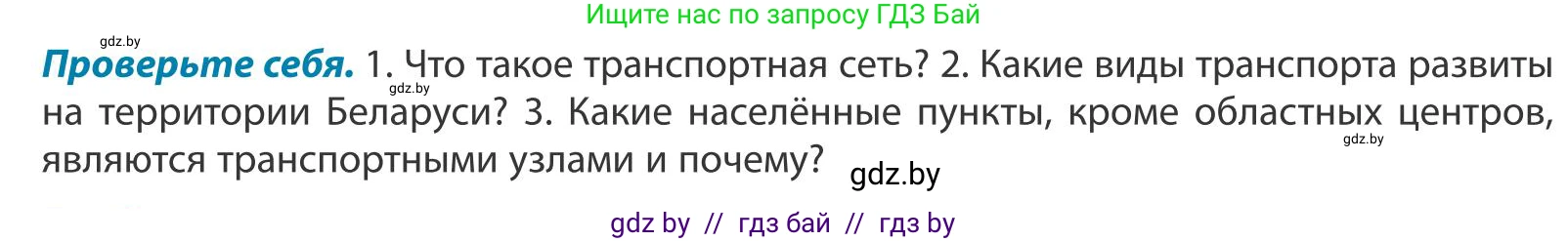 Ищите нас по запросу ГДЗ Бай

gdz.by

**Проверьте себя.** 1. Что такое транспортная сеть? 2. Какие виды транспорта развиты на территории Беларуси? 3. Какие населённые пункты, кроме областных центров, являются транспортными узлами и почему?

gdz.by

gdz.by

gdz.by

gdz by // гдз бай // гдз by